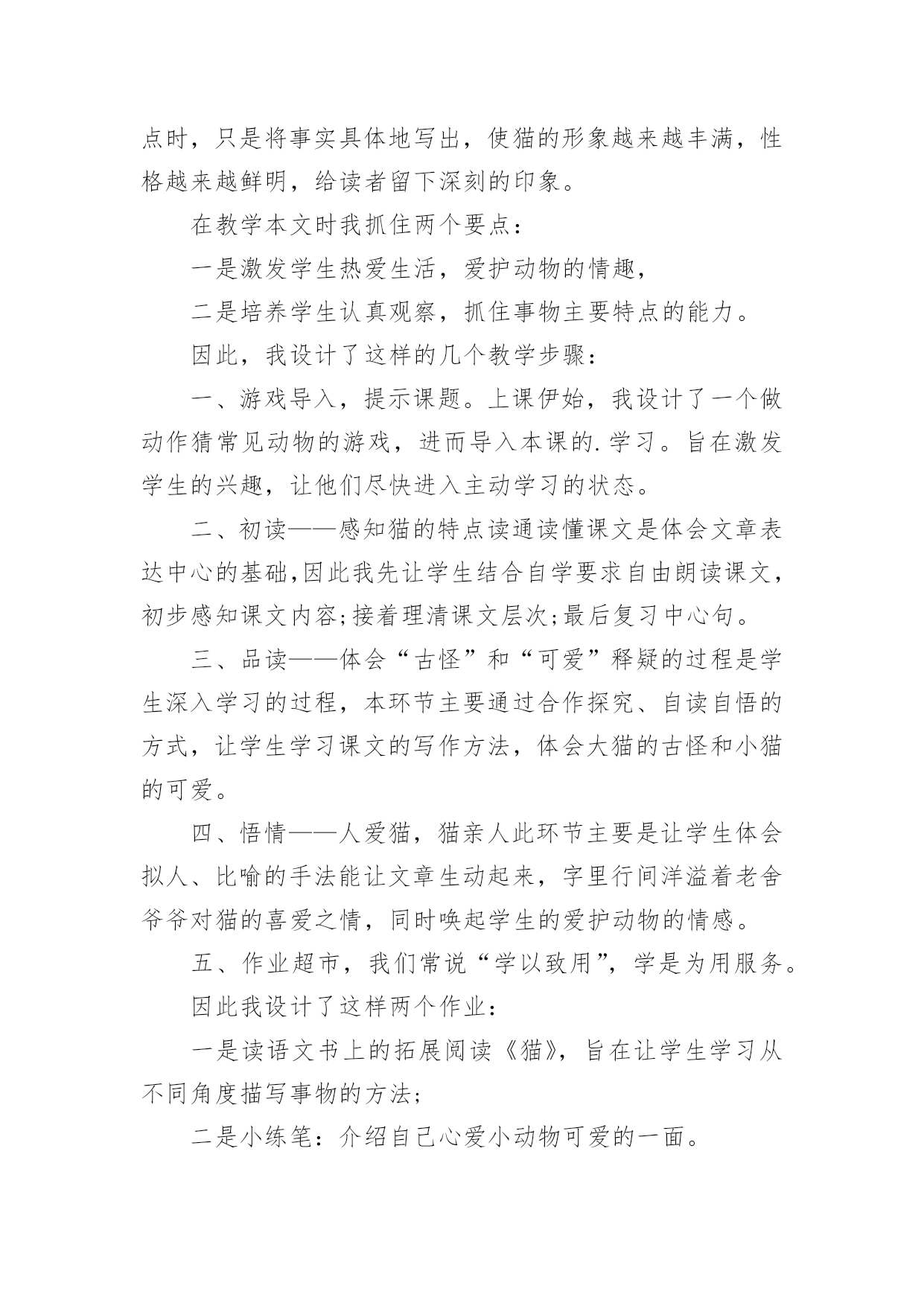 点时，只是将事实具体地写出，使猫的形象越来越丰满，性格越来越鲜明，给读者留下深刻的印象。

在教学本文时我抓住两个要点：

一是激发学生热爱生活，爱护动物的情趣，

二是培养学生认真观察，抓住事物主要特点的能力。

因此，我设计了这样的几个教学步骤：

一、游戏导入，提示课题。上课伊始，我设计了一个做动作猜常见动物的游戏，进而导入本课的.学习。旨在激发学生的兴趣，让他们尽快进入主动学习的状态。

二、初读——感知猫的特点读通读懂课文是体会文章表达中心的基础,因此我先让学生结合自学要求自由朗读课文，初步感知课文内容;接着理清课文层次;最后复习中心句。

三、品读——体会“古怪”和“可爱”释疑的过程是学生深入学习的过程，本环节主要通过合作探究、自读自悟的方式，让学生学习课文的写作方法，体会大猫的古怪和小猫的可爱。

四、悟情——人爱猫，猫亲人此环节主要是让学生体会拟人、比喻的手法能让文章生动起来，字里行间洋溢着老舍爷爷对猫的喜爱之情，同时唤起学生的爱护动物的情感。

五、作业超市，我们常说“学以致用”，学是为用服务。

因此我设计了这样两个作业：

一是读语文书上的拓展阅读《猫》，旨在让学生学习从不同角度描写事物的方法;

二是小练笔：介绍自己心爱小动物可爱的一面。